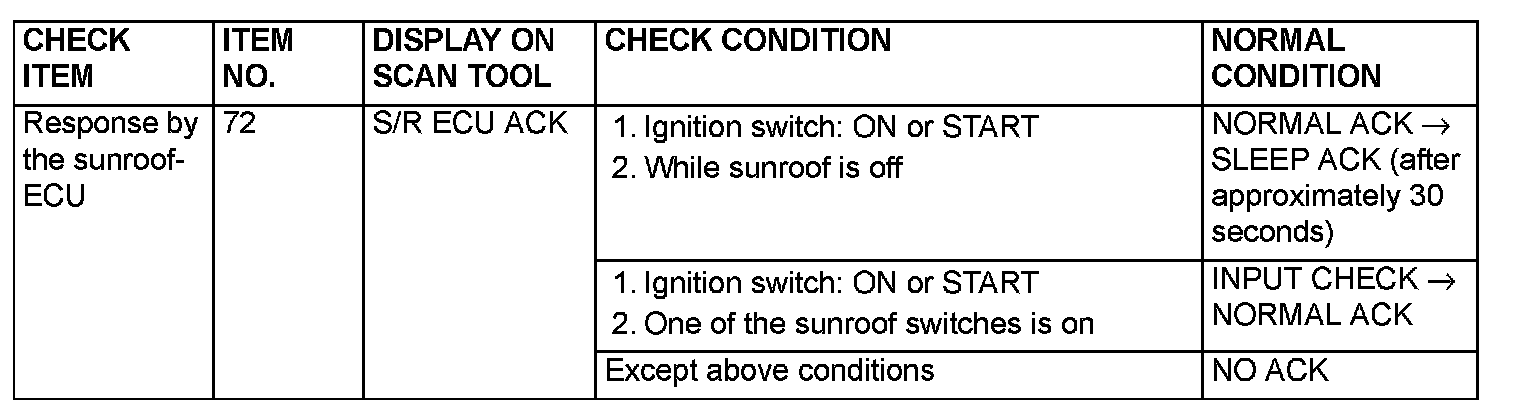 | CHECK ITEM | ITEM NO. | DISPLAY ON SCAN TOOL | CHECK CONDITION | NORMAL CONDITION |
|---|---|---|---|---|
| Response by the sunroof-ECU | 72 | S/R ECU ACK | 1. Ignition switch: ON or START 2. While sunroof is off | NORMAL ACK → SLEEP ACK (after approximately 30 seconds) |
| | | | 1. Ignition switch: ON or START 2. One of the sunroof switches is on | INPUT CHECK → NORMAL ACK |
| | | | Except above conditions | NO ACK |